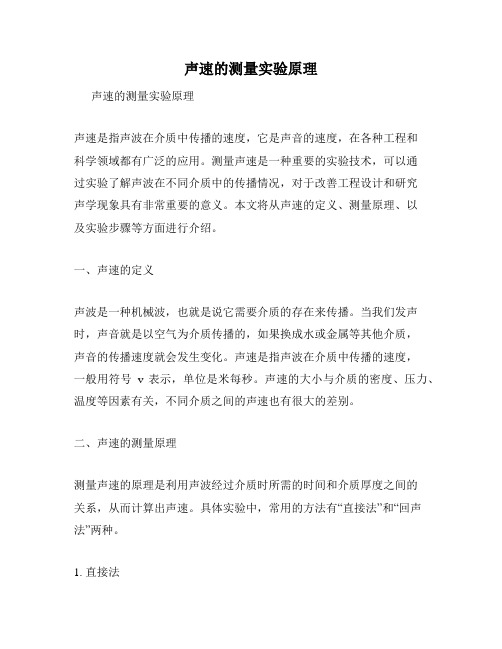 声速的测量实验原理

声速的测量实验原理

声速是指声波在介质中传播的速度，它是声音的速度，在各种工程和科学领域都有广泛的应用。测量声速是一种重要的实验技术，可以通过实验了解声波在不同介质中的传播情况，对于改善工程设计和研究声学现象具有非常重要的意义。本文将从声速的定义、测量原理、以及实验步骤等方面进行介绍。

一、声速的定义

声波是一种机械波，也就是说它需要介质的存在来传播。当我们发声时，声音就是以空气为介质传播的，如果换成水或金属等其他介质，声音的传播速度就会发生变化。声速是指声波在介质中传播的速度，一般用符号 v 表示，单位是米每秒。声速的大小与介质的密度、压力、温度等因素有关，不同介质之间的声速也有很大的差别。

二、声速的测量原理

测量声速的原理是利用声波经过介质时所需的时间和介质厚度之间的关系，从而计算出声速。具体实验中，常用的方法有“直接法”和“回声法”两种。

1. 直接法